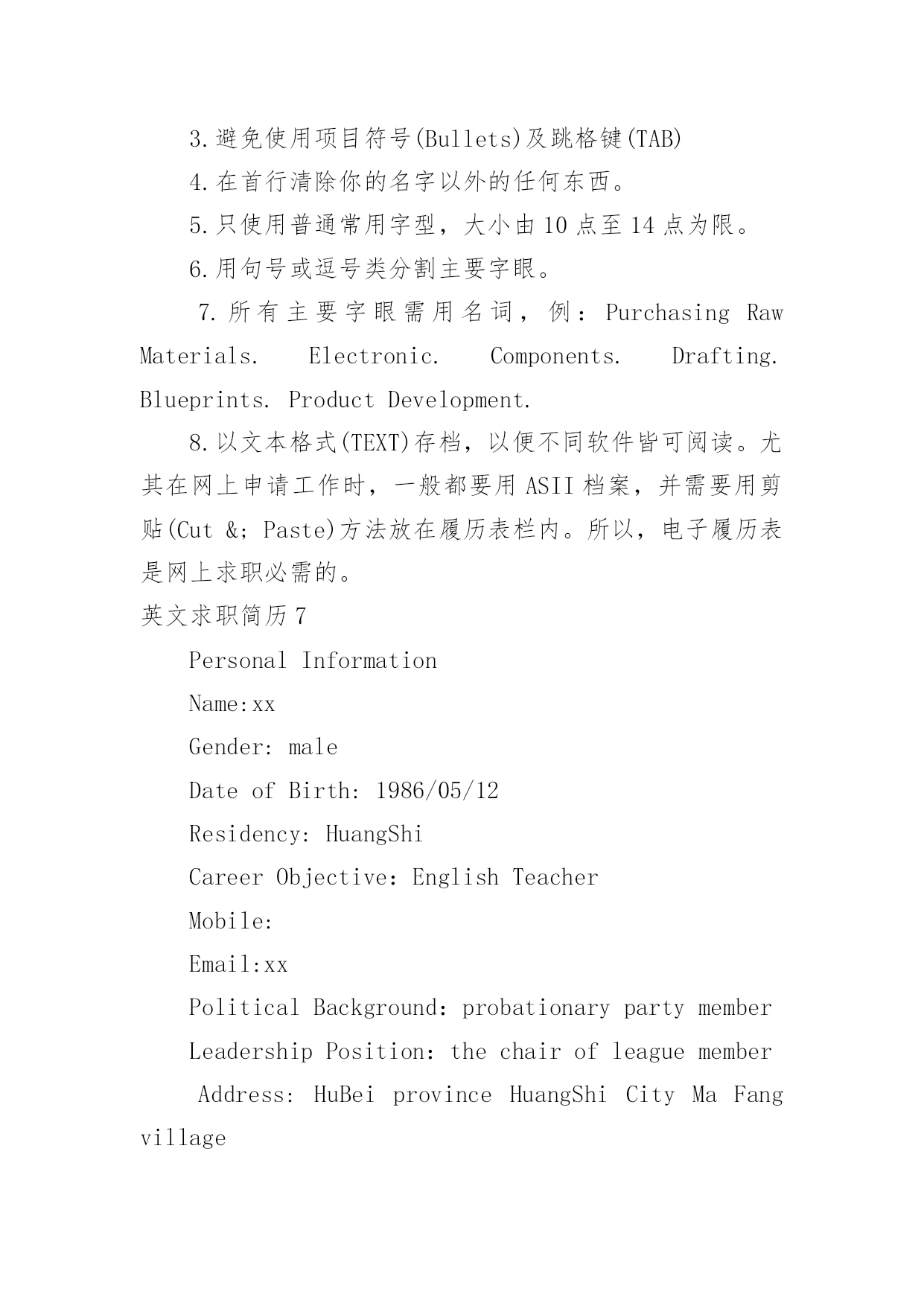 3.避免使用项目符号(Bullets)及跳格键(TAB)

4.在首行清除你的名字以外的任何东西。

5.只使用普通常用字型，大小由10点至14点为限。

6.用句号或逗号类分割主要字眼。

7.所有主要字眼需用名词，例：Purchasing Raw Materials. Electronic. Components. Drafting. Blueprints. Product Development.

8.以文本格式(TEXT)存档，以便不同软件皆可阅读。尤其在网上申请工作时，一般都要用ASII档案，并需要用剪贴(Cut &; Paste)方法放在履历表栏内。所以，电子履历表是网上求职必需的。

英文求职简历7

Personal Information

Name:xx

Gender: male

Date of Birth: 1986/05/12

Residency: HuangShi

Career Objective: English Teacher

Mobile:

Email:xx

Political Background: probationary party member

Leadership Position: the chair of league member

Address: HuBei province HuangShi City Ma Fang village